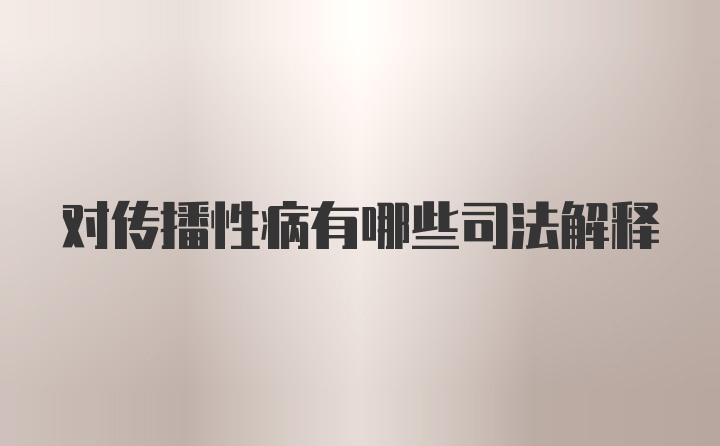 对传播性病有哪些司法解释